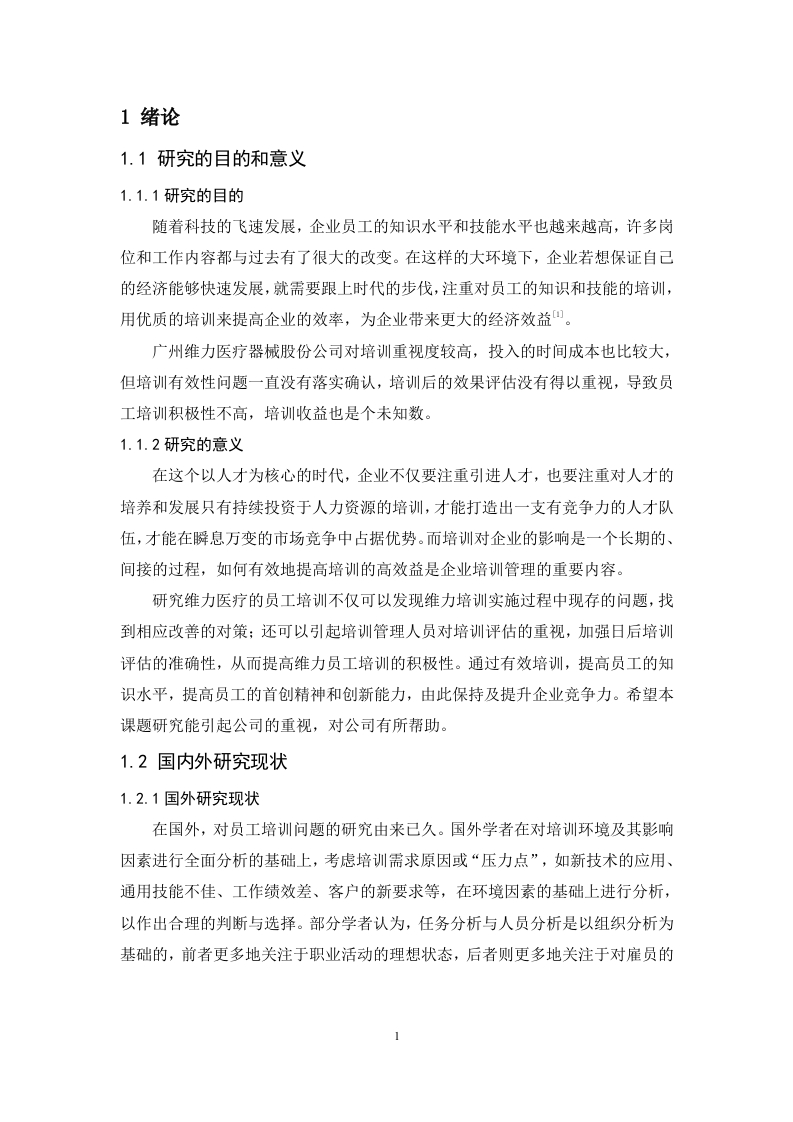 1 绪论

1.1 研究的目的和意义

1.1.1 研究的目的

随着科技的飞速发展，企业员工的知识水平和技能水平也越来越高，许多岗位和工作内容都与过去有了很大的改变。在这样的大环境下，企业若想保证自己的经济能够快速发展，就需要跟上时代的步伐，注重对员工的知识和技能的培训，用优质的培训来提高企业的效率，为企业带来更大的经济效益$^{[1]}$。

广州维力医疗器械股份公司对培训重视度较高，投入的时间成本也比较大，但培训有效性问题一直没有落实确认，培训后的效果评估没有得以重视，导致员工培训积极性不高，培训收益也是个未知数。

1.1.2 研究的意义

在这个以人才为核心的时代，企业不仅要注重引进人才，也要注重对人才的培养和发展只有持续投资于人力资源的培训，才能打造出一支有竞争力的人才队伍，才能在瞬息万变的市场竞争中占据优势。而培训对企业的影响是一个长期的、间接的过程，如何有效地提高培训的高效益是企业培训管理的重要内容。

研究维力医疗的员工培训不仅可以发现维力培训实施过程中现存的问题，找到相应改善的对策；还可以引起培训管理人员对培训评估的重视，加强日后培训评估的准确性，从而提高维力员工培训的积极性。通过有效培训，提高员工的知识水平，提高员工的首创精神和创新能力，由此保持及提升企业竞争力。希望本课题研究能引起公司的重视，对公司有所帮助。

1.2 国内外研究现状

1.2.1 国外研究现状

在国外，对员工培训问题的研究由来已久。国外学者在对培训环境及其影响因素进行全面分析的基础上，考虑培训需求原因或“压力点”，如新技术的应用、通用技能不佳、工作绩效差、客户的新要求等，在环境因素的基础上进行分析，以作出合理的判断与选择。部分学者认为，任务分析与人员分析是以组织分析为基础的，前者更多地关注于职业活动的理想状态，后者则更多地关注于对雇员的

1